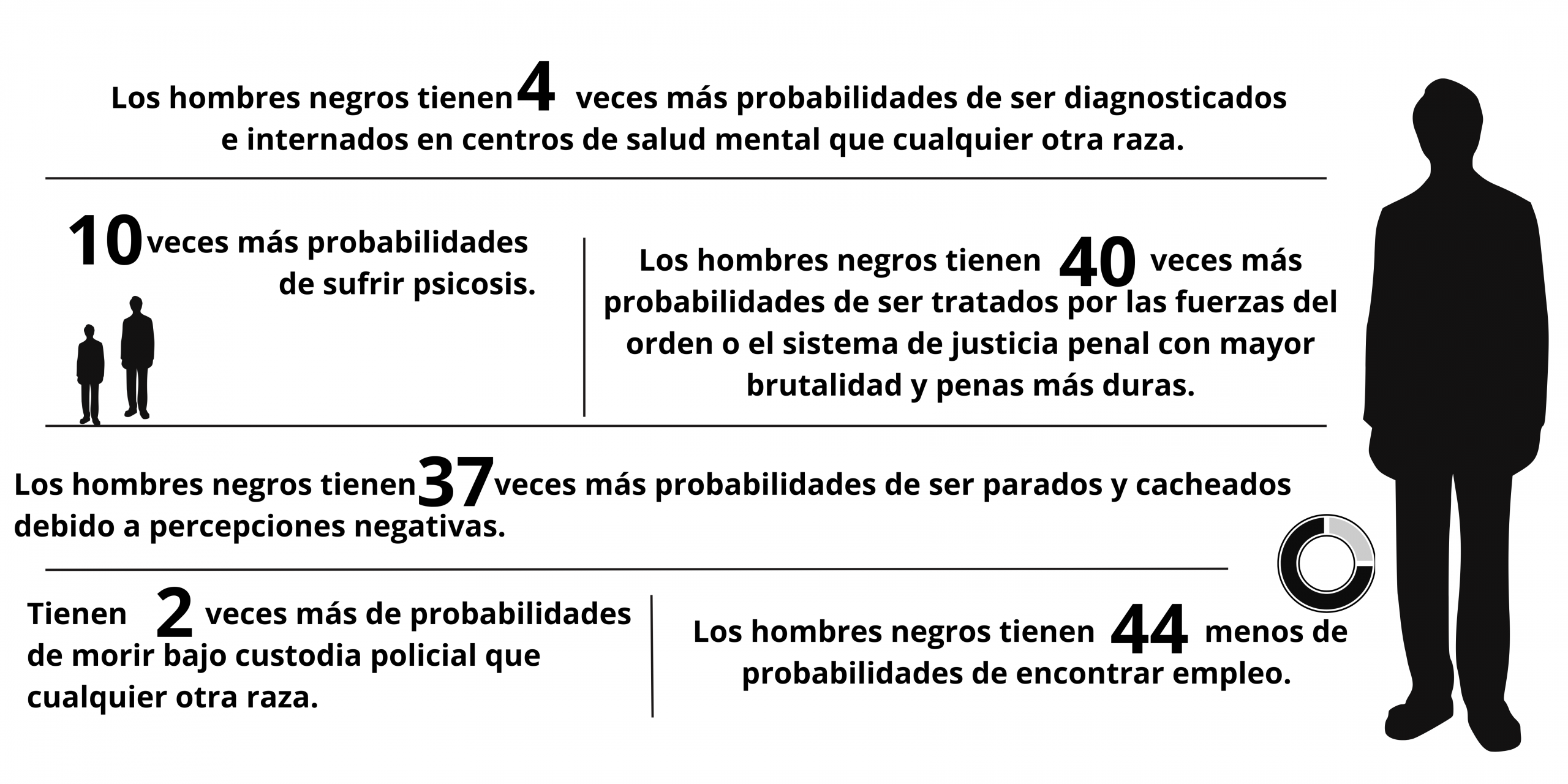 Los hombres negros tienen 4 veces más probabilidades de ser diagnosticados e internados en centros de salud mental que cualquier otra raza.

10 veces más probabilidades de sufrir psicosis.

Los hombres negros tienen 40 veces más probabilidades de ser tratados por las fuerzas del orden o el sistema de justicia penal con mayor brutalidad y penas más duras.

Los hombres negros tienen 37 veces más probabilidades de ser parados y cacheados debido a percepciones negativas.

Tienen 2 veces más de probabilidades de morir bajo custodia policial que cualquier otra raza.

Los hombres negros tienen 44 menos de probabilidades de encontrar empleo.